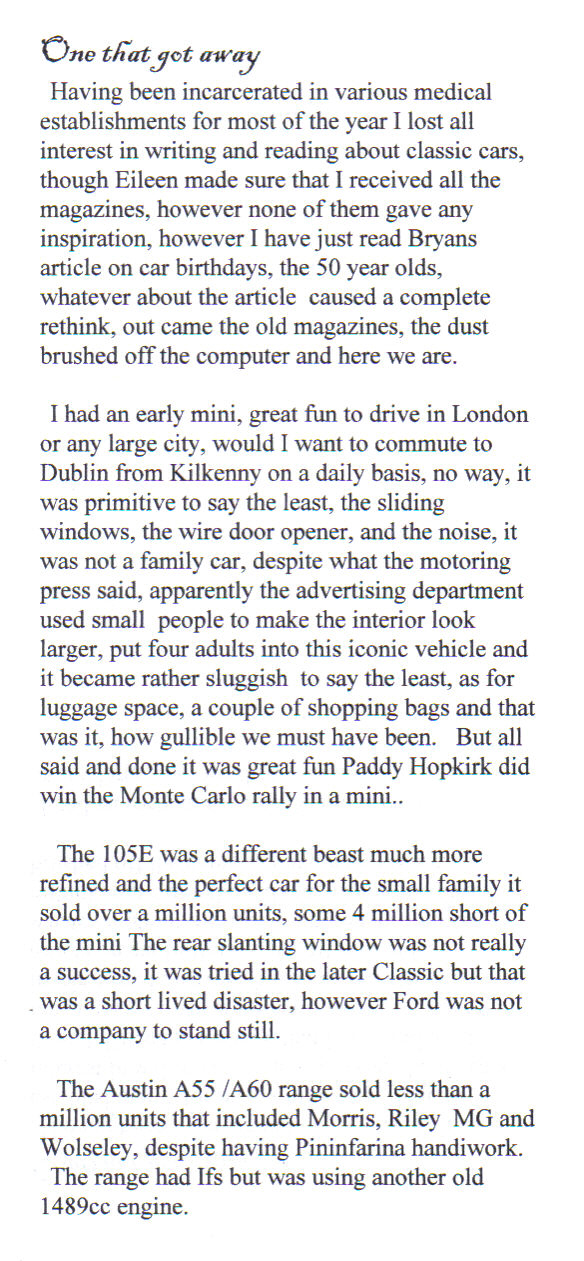 One that got away

Having been incarcerated in various medical establishments for most of the year I lost all interest in writing and reading about classic cars, though Eileen made sure that I received all the magazines, however none of them gave any inspiration, however I have just read Bryans article on car birthdays, the 50 year olds, whatever about the article caused a complete rethink, out came the old magazines, the dust brushed off the computer and here we are.

I had an early mini, great fun to drive in London or any large city, would I want to commute to Dublin from Kilkenny on a daily basis, no way, it was primitive to say the least, the sliding windows, the wire door opener, and the noise, it was not a family car, despite what the motoring press said, apparently the advertising department used small people to make the interior look larger, put four adults into this iconic vehicle and it became rather sluggish to say the least, as for luggage space, a couple of shopping bags and that was it, how gullible we must have been. But all said and done it was great fun Paddy Hopkirk did win the Monte Carlo rally in a mini..

The 105E was a different beast much more refined and the perfect car for the small family it sold over a million units, some 4 million short of the mini The rear slanting window was not really a success, it was tried in the later Classic but that was a short lived disaster, however Ford was not a company to stand still.

The Austin A55 /A60 range sold less than a million units that included Morris, Riley MG and Wolseley, despite having Pininfarina handiwork. The range had Ifs but was using another old 1489cc engine.